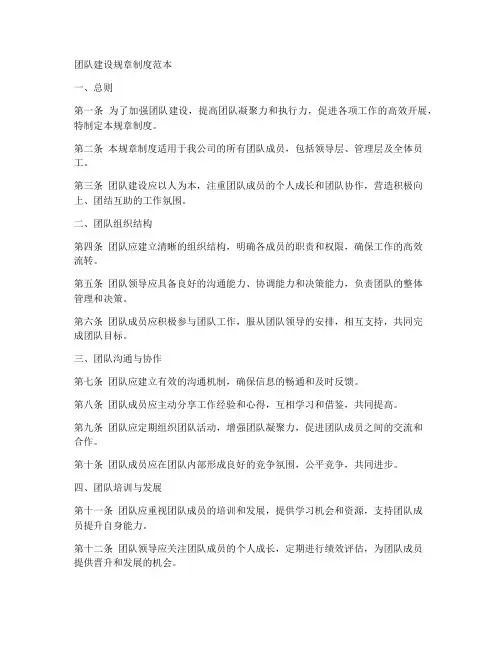 团队建设规章制度范本

一、总则

第一条 为了加强团队建设，提高团队凝聚力和执行力，促进各项工作的高效开展，特制定本规章制度。

第二条 本规章制度适用于我公司的所有团队成员，包括领导层、管理层及全体员工。

第三条 团队建设应以人为本，注重团队成员的个人成长和团队协作，营造积极向上、团结互助的工作氛围。

二、团队组织结构

第四条 团队应建立清晰的组织结构，明确各成员的职责和权限，确保工作的高效流转。

第五条 团队领导应具备良好的沟通能力、协调能力和决策能力，负责团队的整体管理和决策。

第六条 团队成员应积极参与团队工作，服从团队领导的安排，相互支持，共同完成团队目标。

三、团队沟通与协作

第七条 团队应建立有效的沟通机制，确保信息的畅通和及时反馈。

第八条 团队成员应主动分享工作经验和心得，互相学习和借鉴，共同提高。

第九条 团队应定期组织团队活动，增强团队凝聚力，促进团队成员之间的交流和合作。

第十条 团队成员应在团队内部形成良好的竞争氛围，公平竞争，共同进步。

四、团队培训与发展

第十一条 团队应重视团队成员的培训和发展，提供学习机会和资源，支持团队成员提升自身能力。

第十二条 团队领导应关注团队成员的个人成长，定期进行绩效评估，为团队成员提供晋升和发展的机会。